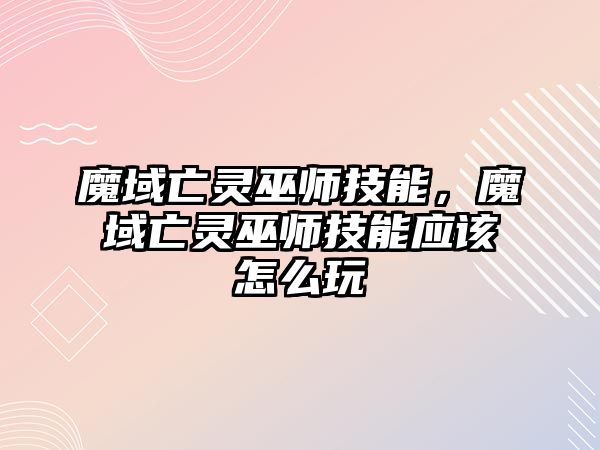 魔域亡灵巫师技能，魔域亡灵巫师技能应该怎么玩